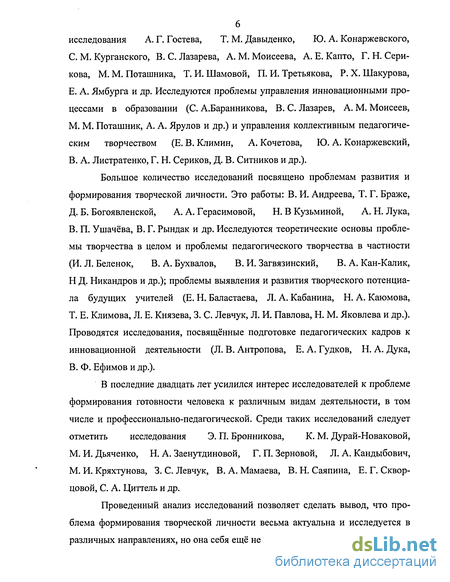 6

исследования А. Г. Гостева, Т. М. Давыденко, Ю. А. Конаржевского, С. М. Курганского, В. С. Лазарева, А. М. Моисеева, А. Е. Капто, Г. Н. Серикова, М. М. Поташника, Т. И. Шамовой, П. И. Третьякова, Р. Х. Шакурова, Е. А. Ямбурга и др. Исследуются проблемы управления инновационными процессами в образовании (С. А.Баранникова, В. С. Лазарев, А. М. Моисеев, М. М. Поташник, А. А. Ярулов и др.) и управления коллективным педагогическим творчеством (Е. В. Климин, А. Кочетова, Ю. А. Конаржевский, В. А. Листратенко, Г. Н. Сериков, Д. В. Ситников и др.).

Большое количество исследований посвящено проблемам развития и формирования творческой личности. Это работы: В. И. Андреева, Т. Г. Браже, Д. Б. Богоявленской, А. А. Герасимовой, Н. В Кузьминой, А. Н. Лука, В. П. Ушачёва, В. Г. Рындак и др. Исследуются теоретические основы проблемы творчества в целом и проблемы педагогического творчества в частности (И. Л. Беленок, В. А. Бухвалов, В. И. Загвязинский, В. А. Кан-Калик, Н Д. Никандров и др.); проблемы выявления и развития творческого потенциала будущих учителей (Е. Н. Баластаева, Л. А. Кабанина, Н. А. Каюмова, Т. Е. Климова, Л. Е. Князева, З. С. Левчук, Л. И. Павлова, Н. М. Яковлева и др.). Проводятся исследования, посвящённые подготовке педагогических кадров к инновационной деятельности (Л. В. Антропова, Е. А. Гудков, Н. А. Дука, В. Ф. Ефимов и др.).

В последние двадцать лет усилился интерес исследователей к проблеме формирования готовности человека к различным видам деятельности, в том числе и профессионально-педагогической. Среди таких исследований следует отметить исследования Э. П. Бронникова, К. М. Дурай-Новаковой, М. И. Дьяченко, Н. А. Заенутдиновой, Г. П. Зерновой, Л. А. Кандыбович, М. И. Кряхтунова, З. С. Левчук, В. А. Мамаева, В. Н. Саяпина, Е. Г. Скворцовой, С. А. Циттель и др.

Проведенный анализ исследований позволяет сделать вывод, что проблема формирования творческой личности весьма актуальна и исследуется в различных направлениях, но она себя ещё не

dsLib.net
библиотека диссертаций